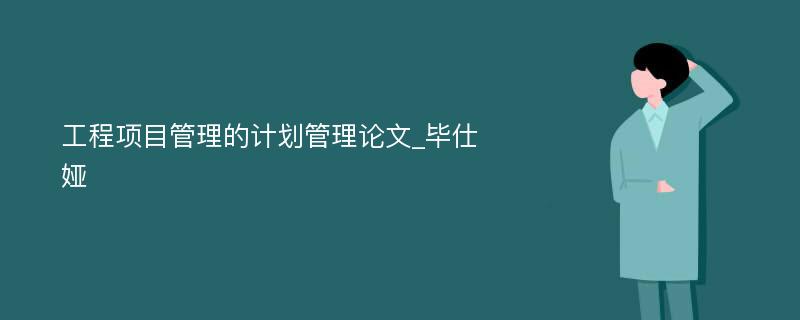 工程项目管理的计划管理论文_毕仕娅